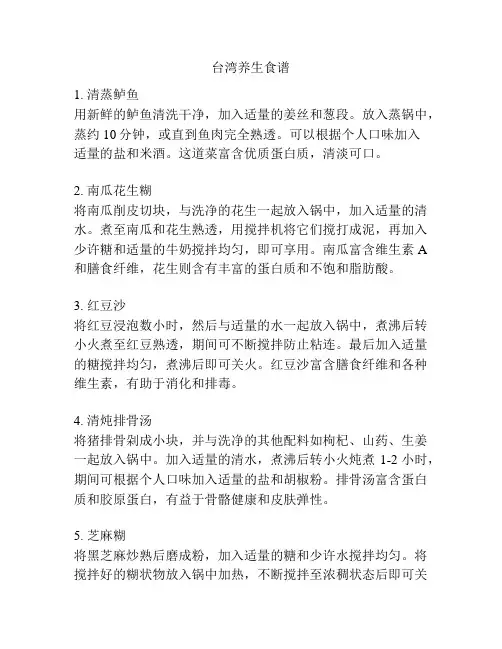 台湾养生食谱

1. 清蒸鲈鱼
用新鲜的鲈鱼清洗干净，加入适量的姜丝和葱段。放入蒸锅中，蒸约 10 分钟，或直到鱼肉完全熟透。可以根据个人口味加入适量的盐和米酒。这道菜富含优质蛋白质，清淡可口。

2. 南瓜花生糊
将南瓜削皮切块，与洗净的花生一起放入锅中，加入适量的清水。煮至南瓜和花生熟透，用搅拌机将它们搅打成泥，再加入少许糖和适量的牛奶搅拌均匀，即可享用。南瓜富含维生素 A 和膳食纤维，花生则含有丰富的蛋白质和不饱和脂肪酸。

3. 红豆沙
将红豆浸泡数小时，然后与适量的水一起放入锅中，煮沸后转小火煮至红豆熟透，期间可不断搅拌防止粘连。最后加入适量的糖搅拌均匀，煮沸后即可关火。红豆沙富含膳食纤维和各种维生素，有助于消化和排毒。

4. 清炖排骨汤
将猪排骨剁成小块，并与洗净的其他配料如枸杞、山药、生姜一起放入锅中。加入适量的清水，煮沸后转小火炖煮 1-2 小时，期间可根据个人口味加入适量的盐和胡椒粉。排骨汤富含蛋白质和胶原蛋白，有益于骨骼健康和皮肤弹性。

5. 芝麻糊
将黑芝麻炒熟后磨成粉，加入适量的糖和少许水搅拌均匀。将搅拌好的糊状物放入锅中加热，不断搅拌至浓稠状态后即可关